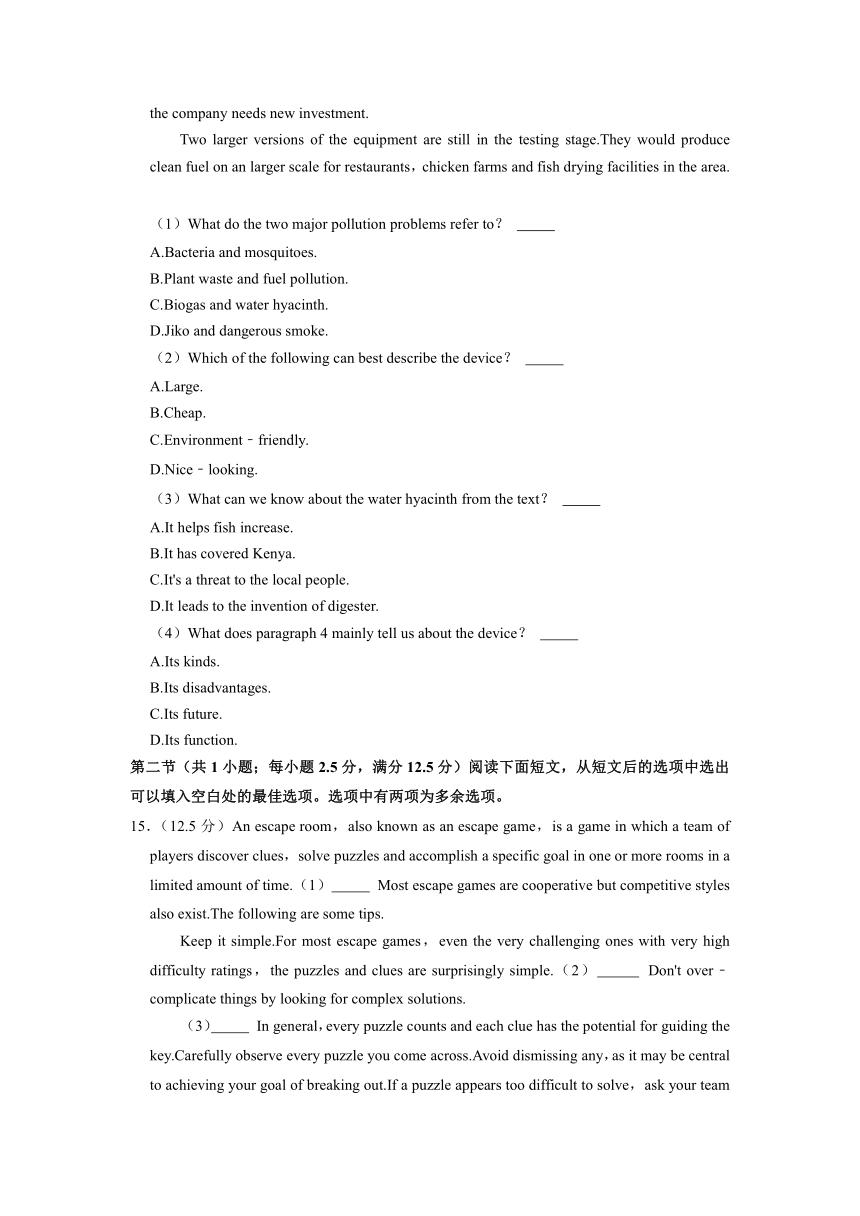 the company needs new investment.

Two larger versions of the equipment are still in the testing stage.They would produce clean fuel on an larger scale for restaurants，chicken farms and fish drying facilities in the area.

（1）What do the two major pollution problems refer to？ _____
A.Bacteria and mosquitoes.
B.Plant waste and fuel pollution.
C.Biogas and water hyacinth.
D.Jiko and dangerous smoke.
（2）Which of the following can best describe the device？ _____
A.Large.
B.Cheap.
C.Environment﹣friendly.
D.Nice﹣looking.
（3）What can we know about the water hyacinth from the text？ _____
A.It helps fish increase.
B.It has covered Kenya.
C.It's a threat to the local people.
D.It leads to the invention of digester.
（4）What does paragraph 4 mainly tell us about the device？ _____
A.Its kinds.
B.Its disadvantages.
C.Its future.
D.Its function.
第二节（共 1 小题；每小题 2.5 分，满分 12.5 分）阅读下面短文，从短文后的选项中选出可以填入空白处的最佳选项。选项中有两项为多余选项。
15．（12.5 分）An escape room，also known as an escape game，is a game in which a team of players discover clues，solve puzzles and accomplish a specific goal in one or more rooms in a limited amount of time.（1）_____ Most escape games are cooperative but competitive styles also exist.The following are some tips.

Keep it simple.For most escape games，even the very challenging ones with very high difficulty ratings，the puzzles and clues are surprisingly simple.（2）______ Don't over﹣complicate things by looking for complex solutions.

（3）_____ In general，every puzzle counts and each clue has the potential for guiding the key.Carefully observe every puzzle you come across.Avoid dismissing any，as it may be central to achieving your goal of breaking out.If a puzzle appears too difficult to solve，ask your team